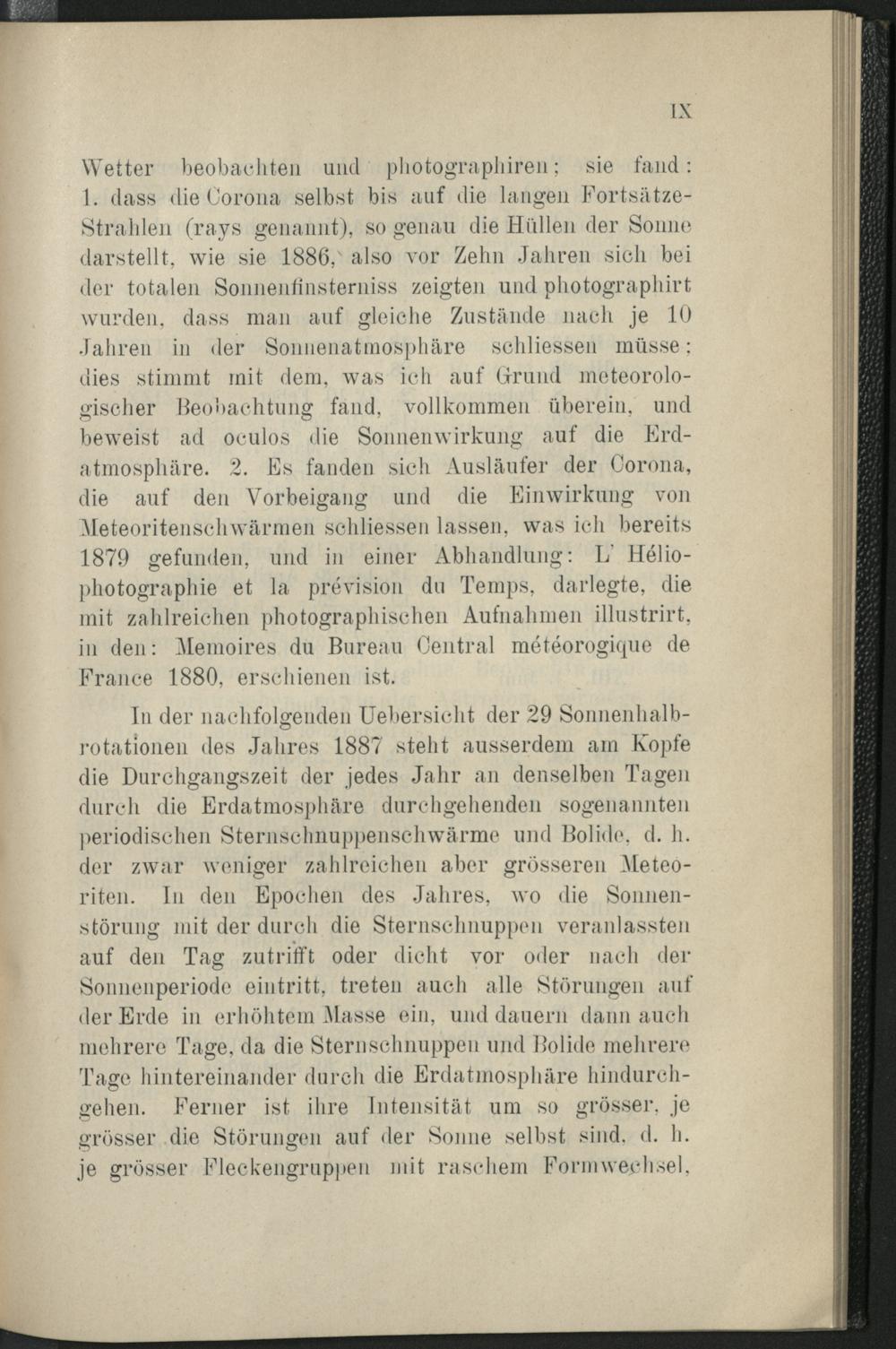 IX

Wetter beobachten und photographiren; sie fand: 1. dass die Corona selbst bis auf die langen Fortsätze-Strahlen (rays genannt), so genau die Hüllen der Sonne darstellt, wie sie 1886, also vor Zehn Jahren sich bei der totalen Sonnenfinsterniss zeigten und photographirt wurden, dass man auf gleiche Zustände nach je 10 Jahren in der Sonnenatmosphäre schliessen müsse; dies stimmt mit dem, was ich auf Grund meteorologischer Beobachtung fand, vollkommen überein, und beweist ad oculos die Sonnenwirkung auf die Erdatmosphäre. 2. Es fanden sich Ausläufer der Corona, die auf den Vorbeigang und die Einwirkung von Meteoritenschwärmen schliessen lassen, was ich bereits 1879 gefunden, und in einer Abhandlung: L' Héliophotographie et la prévision du Temps, darlegte, die mit zahlreichen photographischen Aufnahmen illustrirt, in den: Memoires du Bureau Central météorogique de France 1880, erschienen ist.

In der nachfolgenden Uebersicht der 29 Sonnenhalbrotationen des Jahres 1887 steht ausserdem am Kopfe die Durchgangszeit der jedes Jahr an denselben Tagen durch die Erdatmosphäre durchgehenden sogenannten periodischen Sternschnuppenschwärme und Bolide, d. h. der zwar weniger zahlreichen aber grösseren Meteoriten. In den Epochen des Jahres, wo die Sonnenstörung mit der durch die Sternschnuppen veranlassten auf den Tag zutrifft oder dicht vor oder nach der Sonnenperiode eintritt, treten auch alle Störungen auf der Erde in erhöhtem Masse ein, und dauern dann auch mehrere Tage, da die Sternschnuppen und Bolide mehrere Tage hintereinander durch die Erdatmosphäre hindurchgehen. Ferner ist ihre Intensität um so grösser, je grösser die Störungen auf der Sonne selbst sind, d. h. je grösser Fleckengruppen mit raschem Formwechsel,